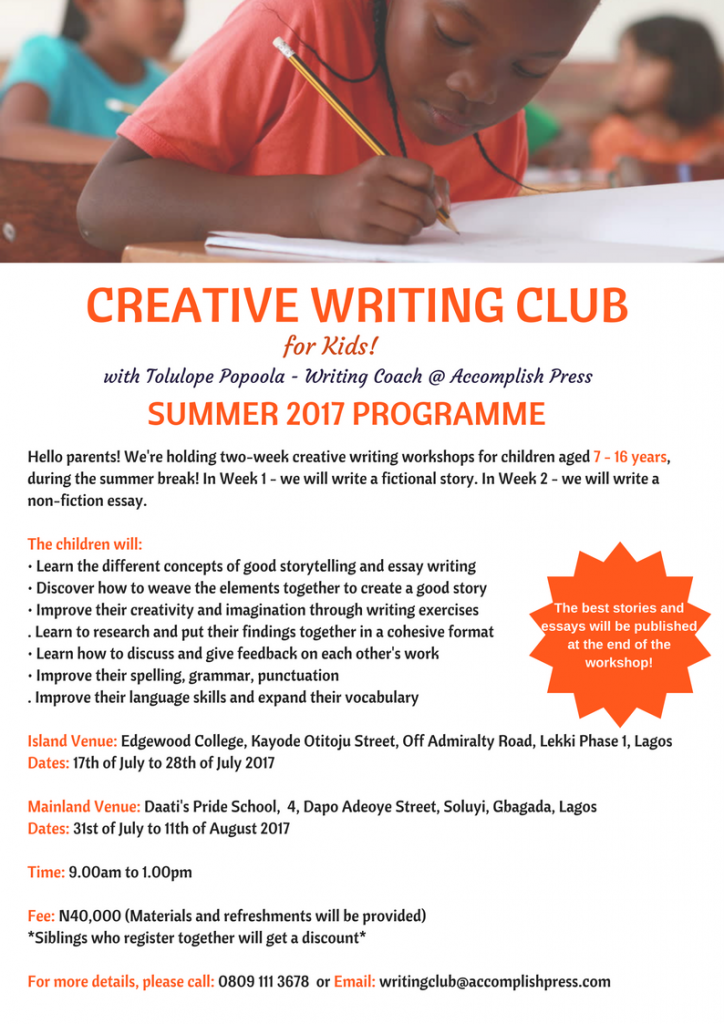 CREATIVE WRITING CLUB

for Kids!

with Tolulope Popoola - Writing Coach @ Accomplish Press

SUMMER 2017 PROGRAMME

Hello parents! We're holding two-week creative writing workshops for children aged 7 - 16 years, during the summer break! In Week 1 - we will write a fictional story. In Week 2 - we will write a non-fiction essay.

The children will:
• Learn the different concepts of good storytelling and essay writing
• Discover how to weave the elements together to create a good story
• Improve their creativity and imagination through writing exercises
. Learn to research and put their findings together in a cohesive format
• Learn how to discuss and give feedback on each other's work
• Improve their spelling, grammar, punctuation
. Improve their language skills and expand their vocabulary

The best stories and essays will be published at the end of the workshop!

Island Venue: Edgewood College, Kayode Otitoju Street, Off Admiralty Road, Lekki Phase 1, Lagos
Dates: 17th of July to 28th of July 2017

Mainland Venue: Daati's Pride School, 4, Dapo Adeoye Street, Soluyi, Gbagada, Lagos
Dates: 31st of July to 11th of August 2017

Time: 9.00am to 1.00pm

Fee: N40,000 (Materials and refreshments will be provided)
*Siblings who register together will get a discount*

For more details, please call: 0809 111 3678 or Email: writingclub@accomplishpress.com